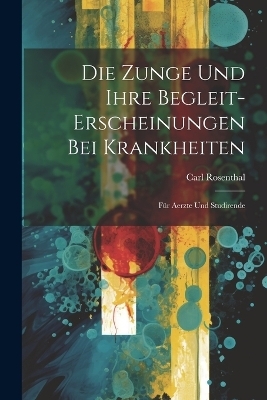 Die Zunge Und Ihre Begleit-Erscheinungen Bei Krankheiten

Carl Rosenthal

Für Aerzte Und Studirende